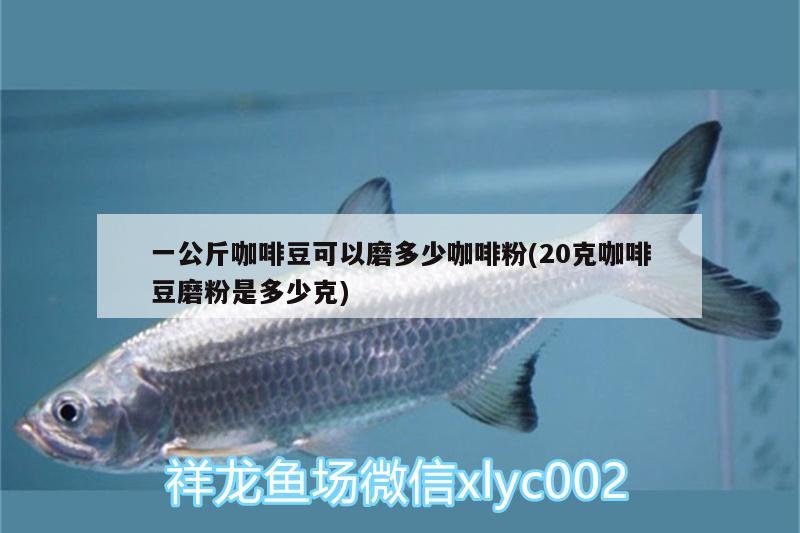 一公斤咖啡豆可以磨多少咖啡粉(20克咖啡豆磨粉是多少克)

祥龙鱼场微信xlyc002